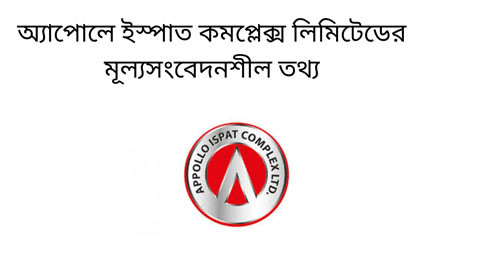 অ্যাপোলে ইস্পাত কমপ্লেক্স লিমিটেডের মূল্যসংবেদনশীল তথ্য

APPOLLO ISPAT COMPLEX LTD.